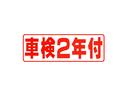 車検2年付